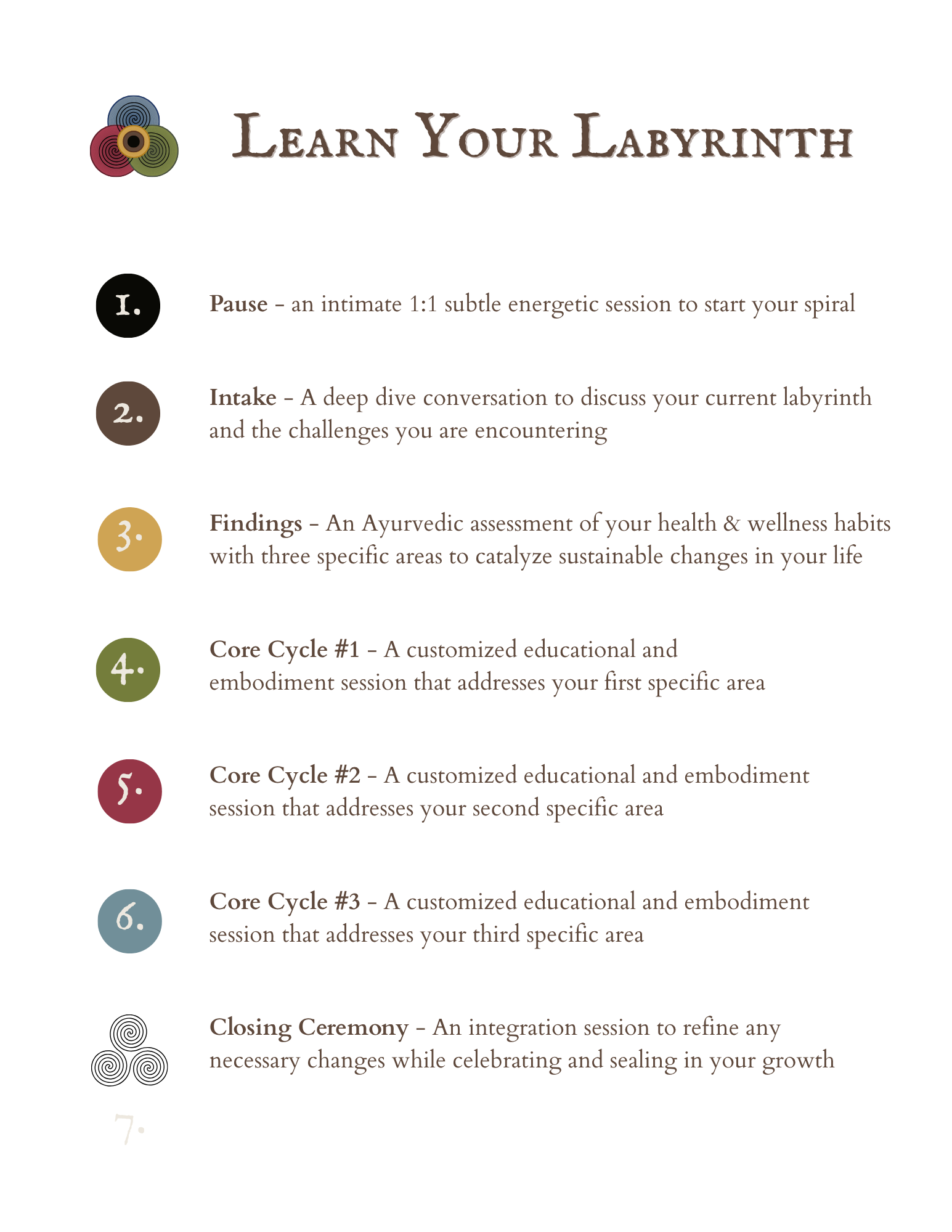 Learn Your Labyrinth

1. Pause - an intimate 1:1 subtle energetic session to start your spiral

2. Intake - A deep dive conversation to discuss your current labyrinth and the challenges you are encountering

3. Findings - An Ayurvedic assessment of your health & wellness habits with three specific areas to catalyze sustainable changes in your life

4. Core Cycle #1 - A customized educational and embodiment session that addresses your first specific area

5. Core Cycle #2 - A customized educational and embodiment session that addresses your second specific area

6. Core Cycle #3 - A customized educational and embodiment session that addresses your third specific area

Closing Ceremony - An integration session to refine any necessary changes while celebrating and sealing in your growth

7.